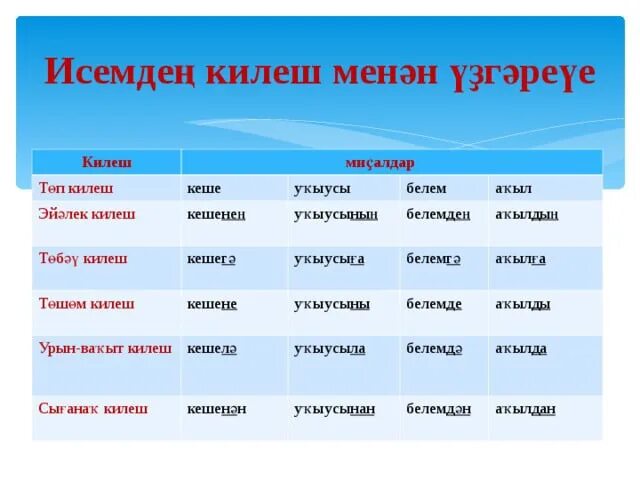 Исемдең килеш менән үҙгәреүе

| Килеш | миҫалдар | | | |
|---|---|---|---|---|
| Төп килеш | кеше | уҡыусы | белем | аҡыл |
| Эйәлек килеш | кешенең | уҡыусының | белемдең | аҡылдың |
| Төбәү килеш | кешегә | уҡыусыға | белемгә | аҡылға |
| Төшөм килеш | кешене | уҡыусыны | белемде | аҡылды |
| Урын-ваҡыт килеш | кешелә | уҡыусыла | белемдә | аҡылда |
| Сығанаҡ килеш | кешенән | уҡыусынан | белемдән | аҡылдан |